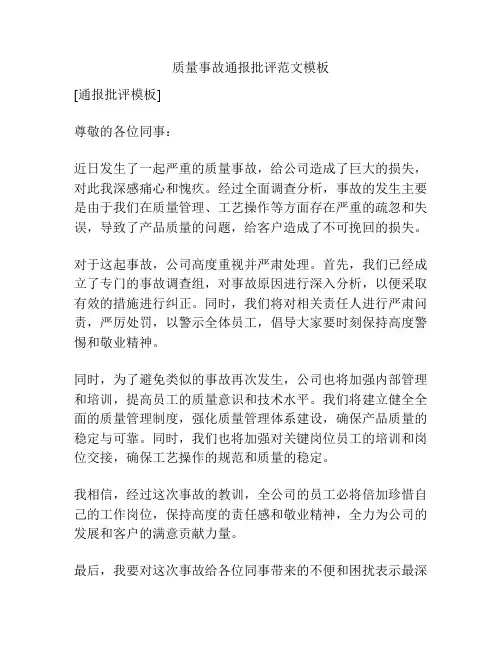 质量事故通报批评范文模板

[通报批评模板]

尊敬的各位同事：

近日发生了一起严重的质量事故，给公司造成了巨大的损失，对此我深感痛心和愧疚。经过全面调查分析，事故的发生主要是由于我们在质量管理、工艺操作等方面存在严重的疏忽和失误，导致了产品质量的问题，给客户造成了不可挽回的损失。

对于这起事故，公司高度重视并严肃处理。首先，我们已经成立了专门的事故调查组，对事故原因进行深入分析，以便采取有效的措施进行纠正。同时，我们将对相关责任人进行严肃问责，严厉处罚，以警示全体员工，倡导大家要时刻保持高度警惕和敬业精神。

同时，为了避免类似的事故再次发生，公司也将加强内部管理和培训，提高员工的质量意识和技术水平。我们将建立健全全面的质量管理制度，强化质量管理体系建设，确保产品质量的稳定与可靠。同时，我们也将加强对关键岗位员工的培训和岗位交接，确保工艺操作的规范和质量的稳定。

我相信，经过这次事故的教训，全公司的员工必将倍加珍惜自己的工作岗位，保持高度的责任感和敬业精神，全力为公司的发展和客户的满意贡献力量。

最后，我要对这次事故给各位同事带来的不便和困扰表示最深